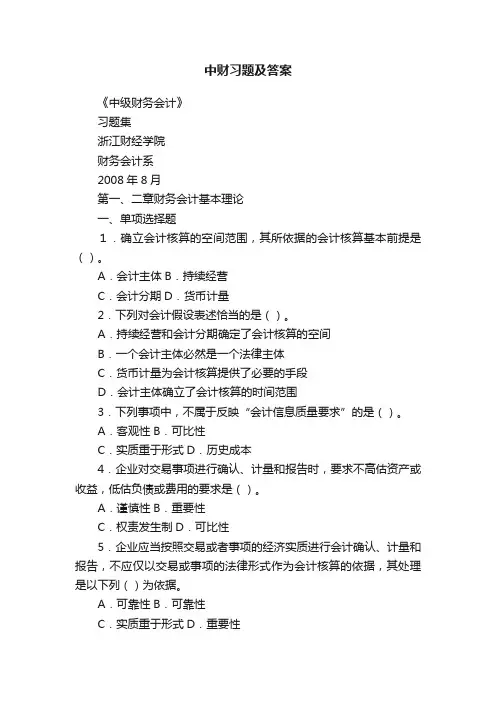 中财习题及答案

《中级财务会计》

习题集

浙江财经学院

财务会计系

2008 年 8 月

第一、二章财务会计基本理论

一、单项选择题

1．确立会计核算的空间范围，其所依据的会计核算基本前提是（ ）。

A．会计主体 B．持续经营

C．会计分期 D．货币计量

2．下列对会计假设表述恰当的是（ ）。

A．持续经营和会计分期确定了会计核算的空间

B．一个会计主体必然是一个法律主体

C．货币计量为会计核算提供了必要的手段

D．会计主体确立了会计核算的时间范围

3．下列事项中，不属于反映“会计信息质量要求”的是（ ）。

A．客观性 B．可比性

C．实质重于形式 D．历史成本

4．企业对交易事项进行确认、计量和报告时，要求不高估资产或收益，低估负债或费用的要求是（ ）。

A．谨慎性 B．重要性

C．权责发生制 D．可比性

5．企业应当按照交易或者事项的经济实质进行会计确认、计量和报告，不应仅以交易或事项的法律形式作为会计核算的依据，其处理是以下列（ ）为依据。

A．可靠性 B．可靠性

C．实质重于形式 D．重要性